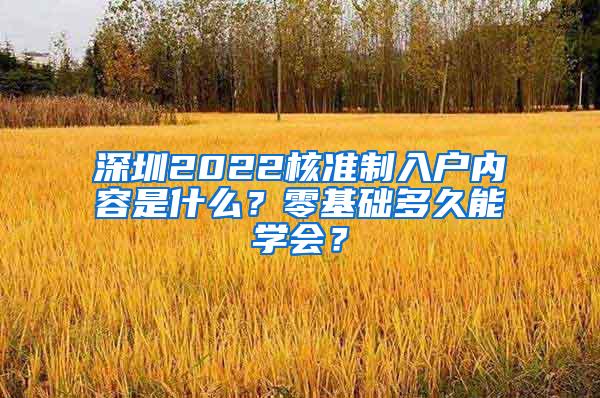 深圳2022核准制入户内容是什么？零基础多久能学会？